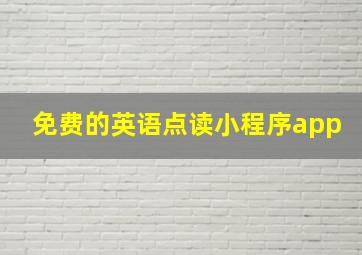 免费的英语点读小程序app